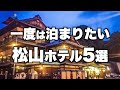 一度は泊まりたい
松山ホテル5選